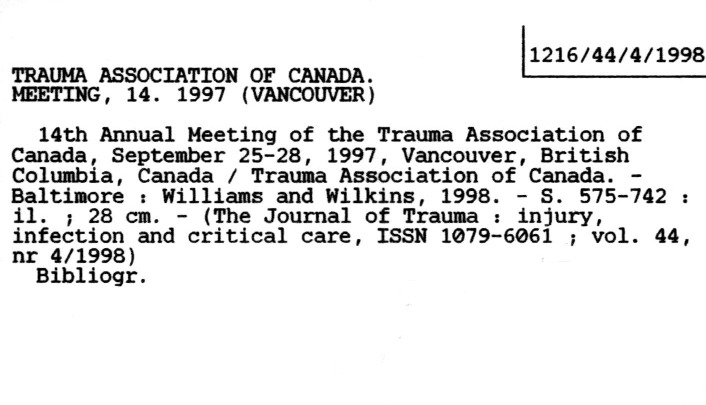 1216/44/4/1998

TRAUMA ASSOCIATION OF CANADA. MEETING, 14. 1997 (VANCOUVER)

14th Annual Meeting of the Trauma Association of Canada, September 25-28, 1997, Vancouver, British Columbia, Canada / Trauma Association of Canada. - Baltimore : Williams and Wilkins, 1998. - S. 575-742 : il. ; 28 cm. - (The Journal of Trauma : injury, infection and critical care, ISSN 1079-6061 ; vol. 44, nr 4/1998)
Bibliogr.